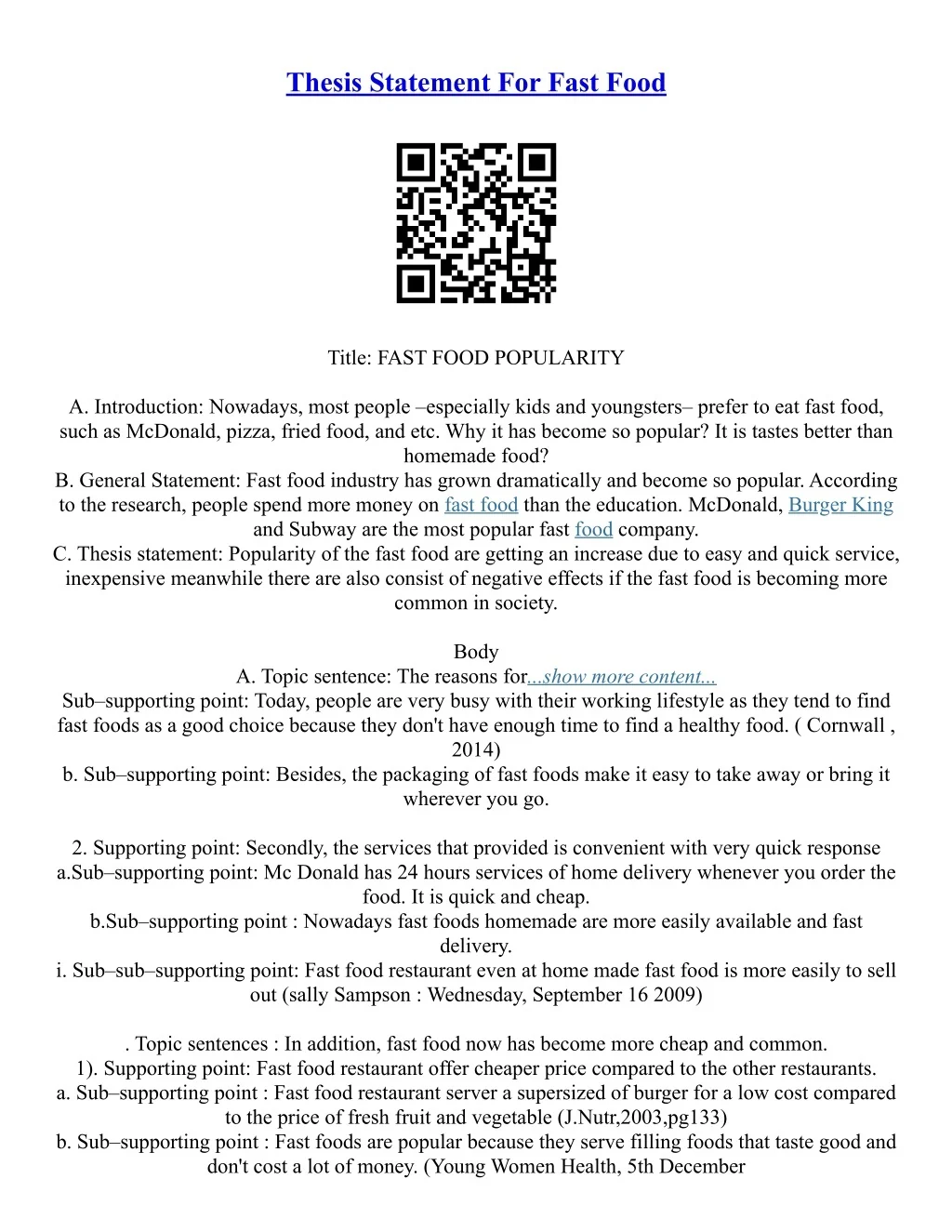 Thesis Statement For Fast Food

Title: FAST FOOD POPULARITY

A. Introduction: Nowadays, most people –especially kids and youngsters– prefer to eat fast food, such as McDonald, pizza, fried food, and etc. Why it has become so popular? It is tastes better than homemade food?
B. General Statement: Fast food industry has grown dramatically and become so popular. According to the research, people spend more money on fast food than the education. McDonald, Burger King and Subway are the most popular fast food company.
C. Thesis statement: Popularity of the fast food are getting an increase due to easy and quick service, inexpensive meanwhile there are also consist of negative effects if the fast food is becoming more common in society.

Body
A. Topic sentence: The reasons for...show more content...
Sub–supporting point: Today, people are very busy with their working lifestyle as they tend to find fast foods as a good choice because they don't have enough time to find a healthy food. ( Cornwall , 2014)
b. Sub–supporting point: Besides, the packaging of fast foods make it easy to take away or bring it wherever you go.

2. Supporting point: Secondly, the services that provided is convenient with very quick response
a.Sub–supporting point: Mc Donald has 24 hours services of home delivery whenever you order the food. It is quick and cheap.
b.Sub–supporting point : Nowadays fast foods homemade are more easily available and fast delivery.
i. Sub–sub–supporting point: Fast food restaurant even at home made fast food is more easily to sell out (sally Sampson : Wednesday, September 16 2009)

. Topic sentences : In addition, fast food now has become more cheap and common.
1). Supporting point: Fast food restaurant offer cheaper price compared to the other restaurants.
a. Sub–supporting point : Fast food restaurant server a supersized of burger for a low cost compared to the price of fresh fruit and vegetable (J.Nutr,2003,pg133)
b. Sub–supporting point : Fast foods are popular because they serve filling foods that taste good and don't cost a lot of money. (Young Women Health, 5th December